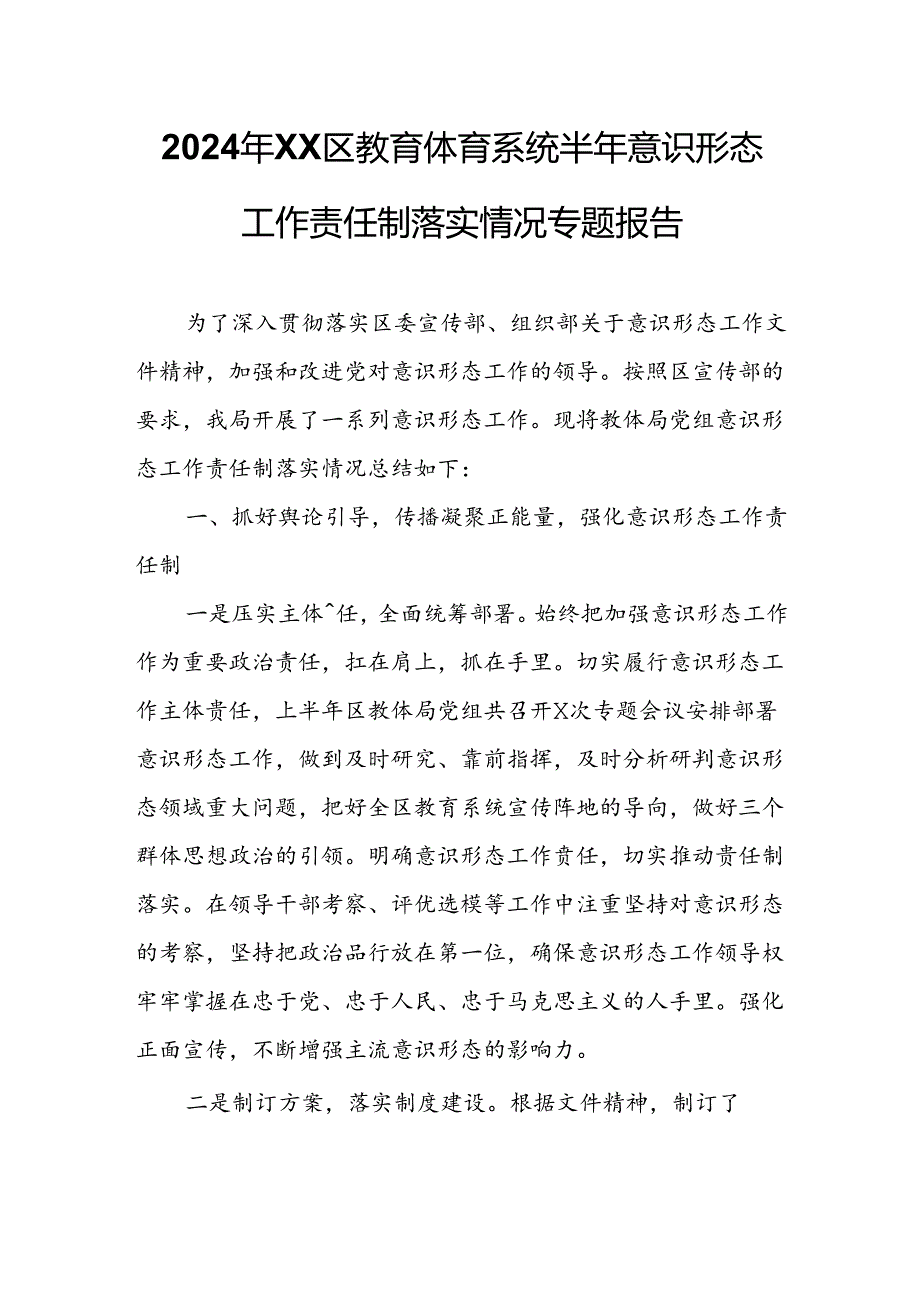 2024年XX区教育体育系统半年意识形态工作责任制落实情况专题报告

为了深入贯彻落实区委宣传部、组织部关于意识形态工作文件精神，加强和改进党对意识形态工作的领导。按照区宣传部的要求，我局开展了一系列意识形态工作。现将教体局党组意识形态工作责任制落实情况总结如下：

一、抓好舆论引导，传播凝聚正能量，强化意识形态工作责任制

一是压实主体^任，全面统筹部署。始终把加强意识形态工作作为重要政治责任，扛在肩上，抓在手里。切实履行意识形态工作主体责任，上半年区教体局党组共召开X次专题会议安排部署意识形态工作，做到及时研究、靠前指挥，及时分析研判意识形态领域重大问题，把好全区教育系统宣传阵地的导向，做好三个群体思想政治的引领。明确意识形态工作责任，切实推动责任制落实。在领导干部考察、评优选模等工作中注重坚持对意识形态的考察，坚持把政治品行放在第一位，确保意识形态工作领导权牢牢掌握在忠于党、忠于人民、忠于马克思主义的人手里。强化正面宣传，不断增强主流意识形态的影响力。

二是制订方案，落实制度建设。根据文件精神，制订了